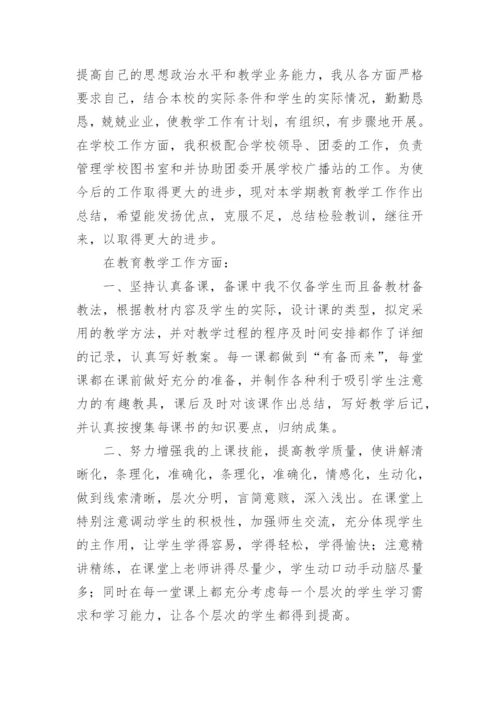 提高自己的思想政治水平和教学业务能力，我从各方面严格要求自己，结合本校的实际条件和学生的实际情况，勤勤恳恳，兢兢业业，使教学工作有计划，有组织，有步骤地开展。在学校工作方面，我积极配合学校领导、团委的工作，负责管理学校图书室和并协助团委开展学校广播站的工作。为使今后的工作取得更大的进步，现对本学期教育教学工作作出总结，希望能发扬优点，克服不足，总结检验教训，继往开来，以取得更大的进步。

在教育教学工作方面：

一、坚持认真备课，备课中我不仅备学生而且备教材备教法，根据教材内容及学生的实际，设计课的类型，拟定采用的教学方法，并对教学过程的程序及时间安排都作了详细的记录，认真写好教案。每一课都做到“有备而来”，每堂课都在课前做好充分的准备，并制作各种利于吸引学生注意力的有趣教具，课后及时对该课作出总结，写好教学后记，并认真按搜集每课书的知识要点，归纳成集。

二、努力增强我的上课技能，提高教学质量，使讲解清晰化，条理化，准确化，条理化，准确化，情感化，生动化，做到线索清晰，层次分明，言简意赅，深入浅出。在课堂上特别注意调动学生的积极性，加强师生交流，充分体现学生的主作用，让学生学得容易，学得轻松，学得愉快；注意精讲精练，在课堂上老师讲得尽量少，学生动口动手动脑尽量多；同时在每一堂课上都充分考虑每一个层次的学生学习需求和学习能力，让各个层次的学生都得到提高。